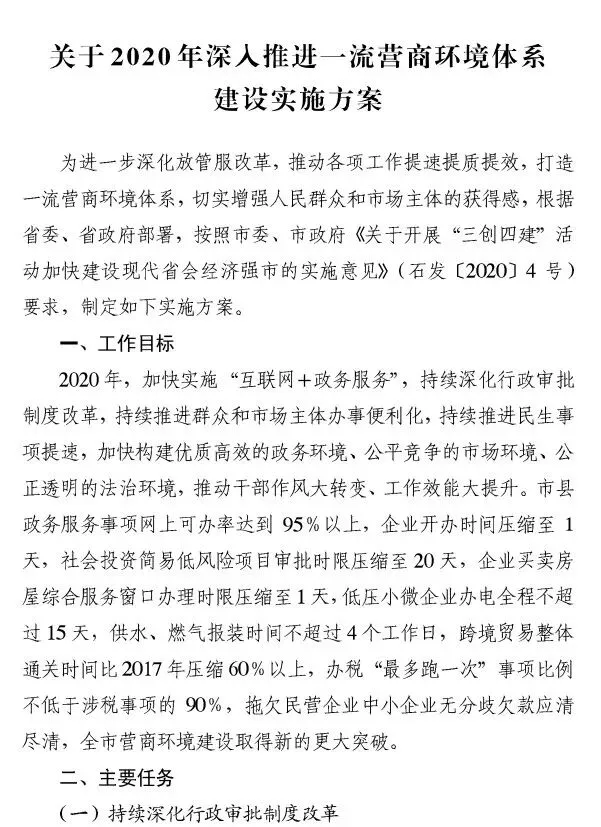 关于2020年深入推进一流营商环境体系建设实施方案

为进一步深化放管服改革，推动各项工作提速提质提效，打造一流营商环境体系，切实增强人民群众和市场主体的获得感，根据省委、省政府部署，按照市委、市政府《关于开展“三创四建”活动加快建设现代省会经济强市的实施意见》（石发〔2020〕4号）要求，制定如下实施方案。

一、工作目标

2020年，加快实施“互联网+政务服务”，持续深化行政审批制度改革，持续推进群众和市场主体办事便利化，持续推进民生事项提速，加快构建优质高效的政务环境、公平竞争的市场环境、公正透明的法治环境，推动干部作风大转变、工作效能大提升。市县政务服务事项网上可办率达到95%以上，企业开办时间压缩至1天，社会投资简易低风险项目审批时限压缩至20天，企业买卖房屋综合服务窗口办理时限压缩至1天，低压小微企业办电全程不超过15天，供水、燃气报装时间不超过4个工作日，跨境贸易整体通关时间比2017年压缩60%以上，办税“最多跑一次”事项比例不低于涉税事项的90%，拖欠民营企业中小企业无分歧欠款应清尽清，全市营商环境建设取得新的更大突破。

二、主要任务

（一）持续深化行政审批制度改革